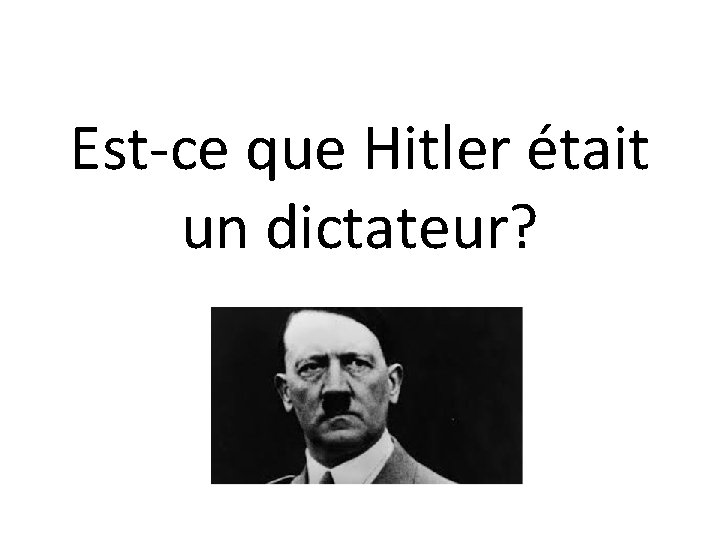 Est-ce que Hitler était un dictateur?